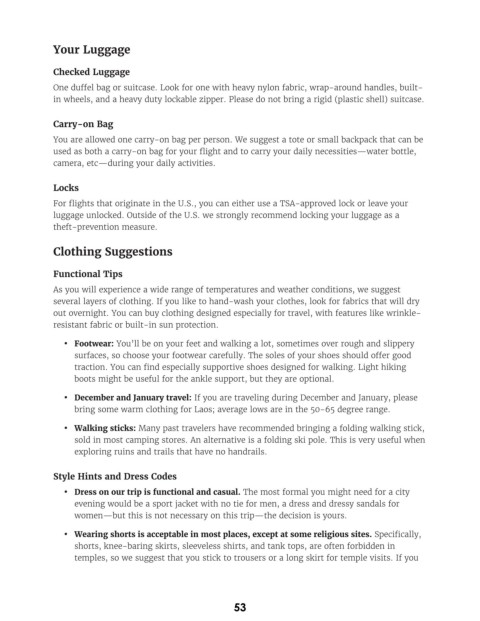 Your Luggage

Checked Luggage

One duffel bag or suitcase. Look for one with heavy nylon fabric, wrap-around handles, built-in wheels, and a heavy duty lockable zipper. Please do not bring a rigid (plastic shell) suitcase.

Carry-on Bag

You are allowed one carry-on bag per person. We suggest a tote or small backpack that can be used as both a carry-on bag for your flight and to carry your daily necessities—water bottle, camera, etc—during your daily activities.

Locks

For flights that originate in the U.S., you can either use a TSA-approved lock or leave your luggage unlocked. Outside of the U.S. we strongly recommend locking your luggage as a theft-prevention measure.

Clothing Suggestions

Functional Tips

As you will experience a wide range of temperatures and weather conditions, we suggest several layers of clothing. If you like to hand-wash your clothes, look for fabrics that will dry out overnight. You can buy clothing designed especially for travel, with features like wrinkle-resistant fabric or built-in sun protection.

• Footwear: You'll be on your feet and walking a lot, sometimes over rough and slippery surfaces, so choose your footwear carefully. The soles of your shoes should offer good traction. You can find especially supportive shoes designed for walking. Light hiking boots might be useful for the ankle support, but they are optional.

• December and January travel: If you are traveling during December and January, please bring some warm clothing for Laos; average lows are in the 50-65 degree range.

• Walking sticks: Many past travelers have recommended bringing a folding walking stick, sold in most camping stores. An alternative is a folding ski pole. This is very useful when exploring ruins and trails that have no handrails.

Style Hints and Dress Codes

• Dress on our trip is functional and casual. The most formal you might need for a city evening would be a sport jacket with no tie for men, a dress and dressy sandals for women—but this is not necessary on this trip—the decision is yours.

• Wearing shorts is acceptable in most places, except at some religious sites. Specifically, shorts, knee-baring skirts, sleeveless shirts, and tank tops, are often forbidden in temples, so we suggest that you stick to trousers or a long skirt for temple visits. If you

53